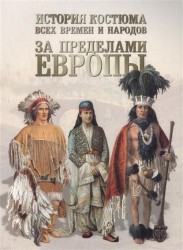 ИСТОРИЯ КОСТЮМА
ВСЕХ ВРЕМЕН И НАРОДОВ
ЗА ПРЕДЕЛАМИ
ЕВРОПЫ